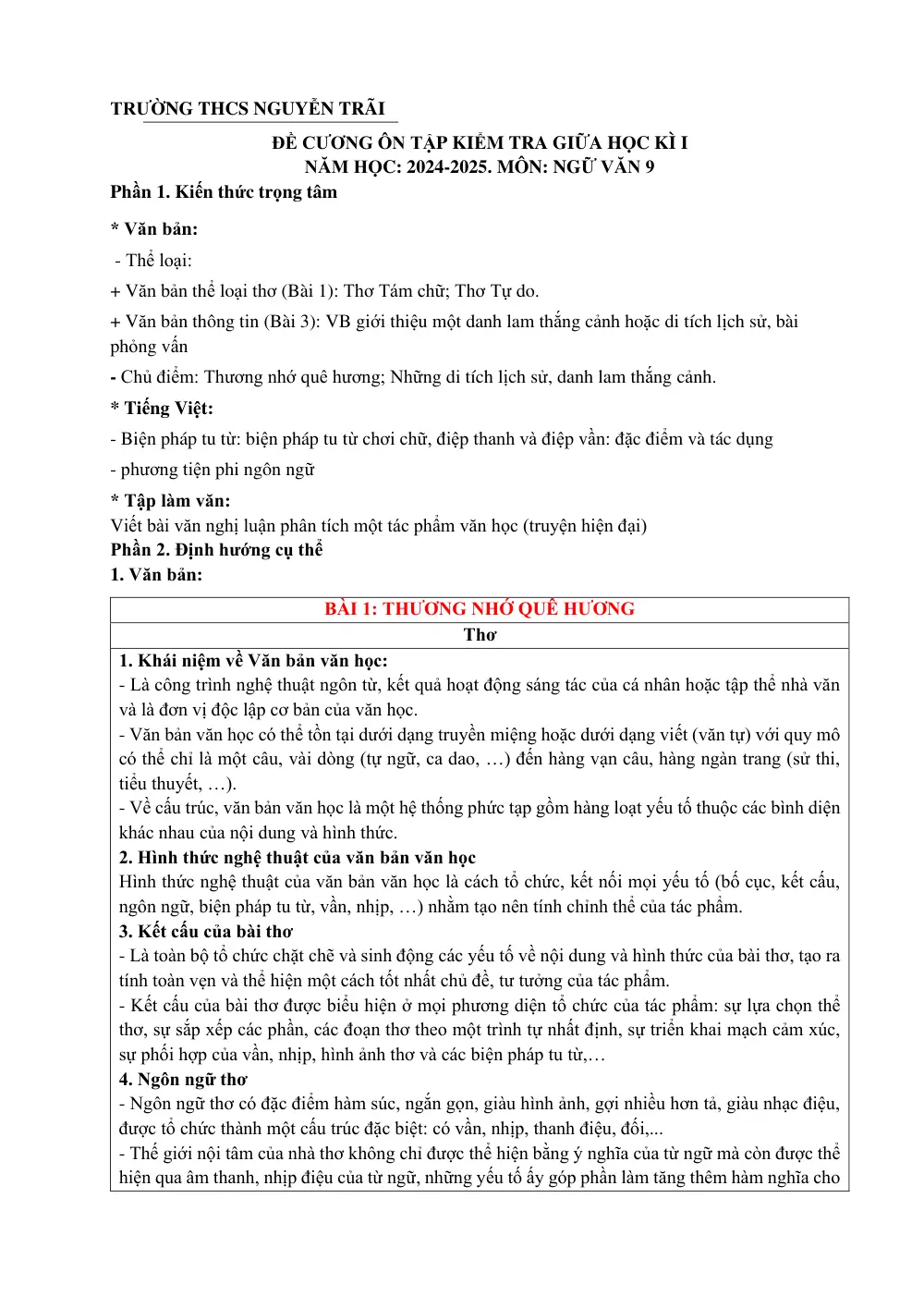 TRƯỜNG THCS NGUYỄN TRÃI

ĐỀ CƯƠNG ÔN TẬP KIỂM TRA GIỮA HỌC KÌ I
NĂM HỌC: 2024-2025. MÔN: NGỮ VĂN 9

Phần 1. Kiến thức trọng tâm

* Văn bản:

- Thể loại:

+ Văn bản thể loại thơ (Bài 1): Thơ Tám chữ; Thơ Tự do.

+ Văn bản thông tin (Bài 3): VB giới thiệu một danh lam thắng cảnh hoặc di tích lịch sử, bài phỏng vấn

- Chủ điểm: Thương nhớ quê hương; Những di tích lịch sử, danh lam thắng cảnh.

* Tiếng Việt:

- Biện pháp tu từ: biện pháp tu từ chơi chữ, điệp thanh và điệp vần: đặc điểm và tác dụng

- phương tiện phi ngôn ngữ

* Tập làm văn:

Viết bài văn nghị luận phân tích một tác phẩm văn học (truyện hiện đại)

Phần 2. Định hướng cụ thể

1. Văn bản:

BÀI 1: THƯƠNG NHỚ QUÊ HƯƠNG

Thơ

1. Khái niệm về Văn bản văn học:

- Là công trình nghệ thuật ngôn từ, kết quả hoạt động sáng tác của cá nhân hoặc tập thể nhà văn và là đơn vị độc lập cơ bản của văn học.

- Văn bản văn học có thể tồn tại dưới dạng truyền miệng hoặc dưới dạng viết (văn tự) với quy mô có thể chỉ là một câu, vài dòng (tự ngữ, ca dao, …) đến hàng vạn câu, hàng ngàn trang (sử thi, tiểu thuyết, …).

- Về cấu trúc, văn bản văn học là một hệ thống phức tạp gồm hàng loạt yếu tố thuộc các bình diện khác nhau của nội dung và hình thức.

2. Hình thức nghệ thuật của văn bản văn học

Hình thức nghệ thuật của văn bản văn học là cách tổ chức, kết nối mọi yếu tố (bố cục, kết cấu, ngôn ngữ, biện pháp tu từ, vần, nhịp, …) nhằm tạo nên tính chỉnh thể của tác phẩm.

3. Kết cấu của bài thơ

- Là toàn bộ tổ chức chặt chẽ và sinh động các yếu tố về nội dung và hình thức của bài thơ, tạo ra tính toàn vẹn và thể hiện một cách tốt nhất chủ đề, tư tưởng của tác phẩm.

- Kết cấu của bài thơ được biểu hiện ở mọi phương diện tổ chức của tác phẩm: sự lựa chọn thể thơ, sự sắp xếp các phần, các đoạn thơ theo một trình tự nhất định, sự triển khai mạch cảm xúc, sự phối hợp của vần, nhịp, hình ảnh thơ và các biện pháp tu từ,…

4. Ngôn ngữ thơ

- Ngôn ngữ thơ có đặc điểm hàm súc, ngắn gọn, giàu hình ảnh, gợi nhiều hơn tả, giàu nhạc điệu, được tổ chức thành một cấu trúc đặc biệt: có vần, nhịp, thanh điệu, đối,...

- Thế giới nội tâm của nhà thơ không chỉ được thể hiện bằng ý nghĩa của từ ngữ mà còn được thể hiện qua âm thanh, nhịp điệu của từ ngữ, những yếu tố ấy góp phần làm tăng thêm hàm nghĩa cho